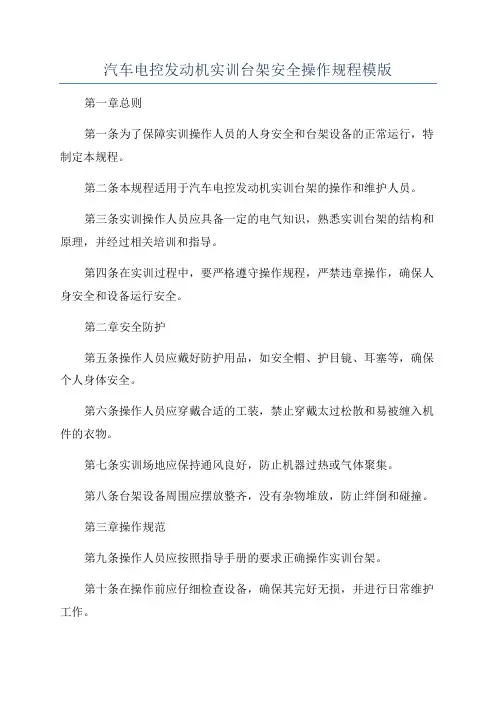 汽车电控发动机实训台架安全操作规程模版

第一章总则

第一条为了保障实训操作人员的人身安全和台架设备的正常运行，特制定本规程。

第二条本规程适用于汽车电控发动机实训台架的操作和维护人员。

第三条实训操作人员应具备一定的电气知识，熟悉实训台架的结构和原理，并经过相关培训和指导。

第四条在实训过程中，要严格遵守操作规程，严禁违章操作，确保人身安全和设备运行安全。

第二章安全防护

第五条操作人员应戴好防护用品，如安全帽、护目镜、耳塞等，确保个人身体安全。

第六条操作人员应穿戴合适的工装，禁止穿戴太过松散和易被缠入机件的衣物。

第七条实训场地应保持通风良好，防止机器过热或气体聚集。

第八条台架设备周围应摆放整齐，没有杂物堆放，防止绊倒和碰撞。

第三章操作规范

第九条操作人员应按照指导手册的要求正确操作实训台架。

第十条在操作前应仔细检查设备，确保其完好无损，并进行日常维护工作。